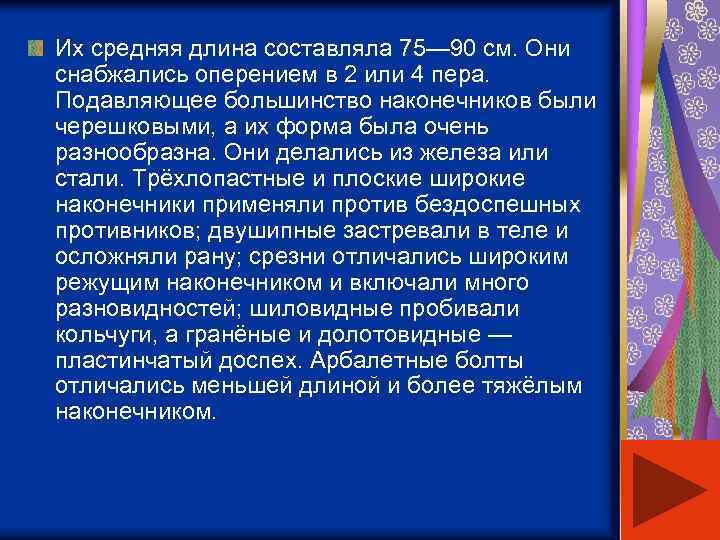 Их средняя длина составляла 75—90 см. Они снабжались оперением в 2 или 4 пера. Подавляющее большинство наконечников были черешковыми, а их форма была очень разнообразна. Они делались из железа или стали. Трёхлопастные и плоские широкие наконечники применяли против бездоспешных противников; двушипные застревали в теле и осложняли рану; срезни отличались широким режущим наконечником и включали много разновидностей; шиловидные пробивали кольчуги, а гранёные и долотовидные — пластинчатый доспех. Арбалетные болты отличались меньшей длиной и более тяжёлым наконечником.